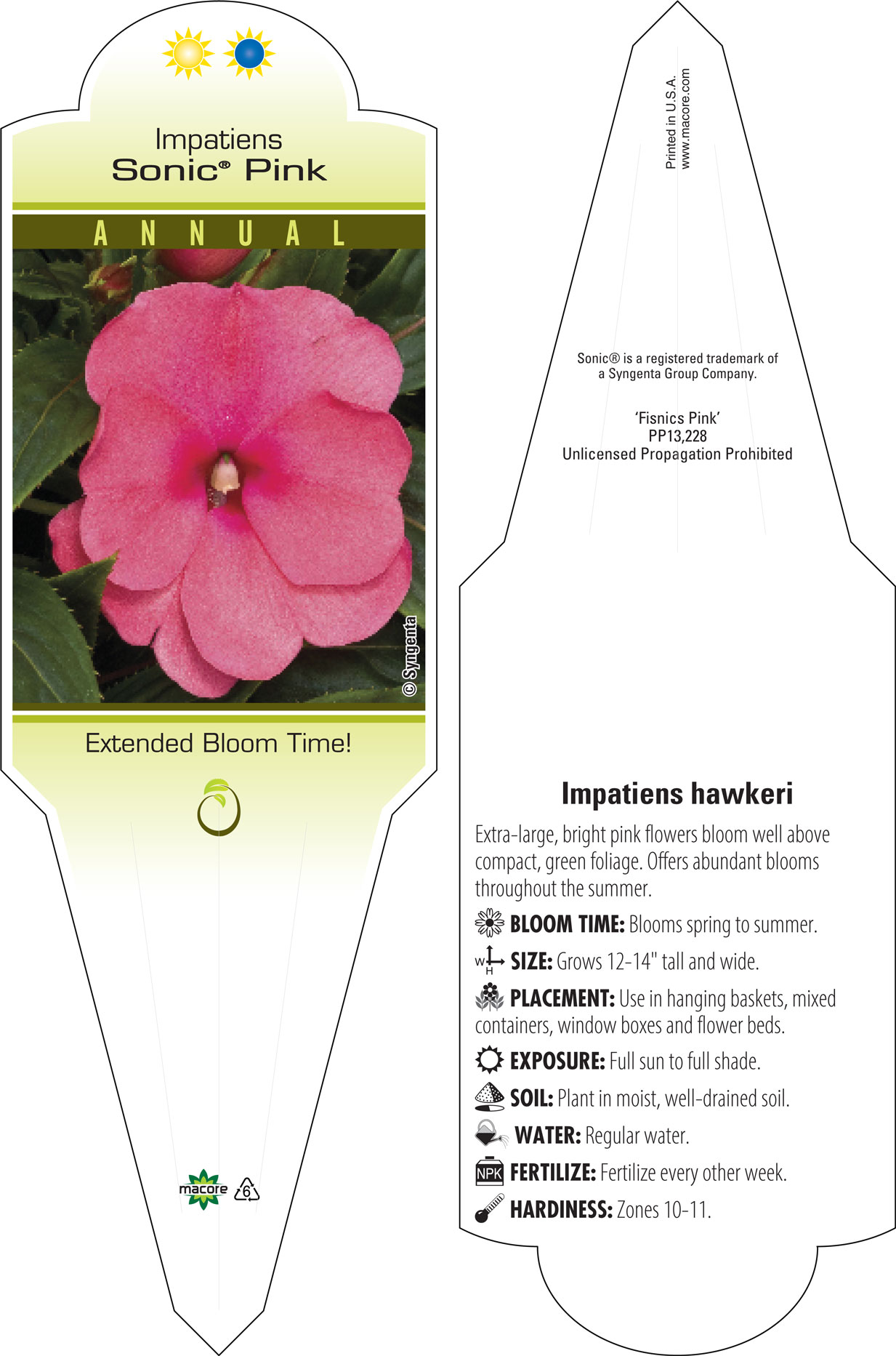 Impatiens
Sonic® Pink

ANNUAL

© Syngenta

Extended Bloom Time!

macore 6

Printed in U.S.A.
www.macore.com

Sonic® is a registered trademark of a Syngenta Group Company.

'Fisnics Pink'
PP13,228
Unlicensed Propagation Prohibited

Impatiens hawkeri

Extra-large, bright pink flowers bloom well above compact, green foliage. Offers abundant blooms throughout the summer.

BLOOM TIME: Blooms spring to summer.

W H SIZE: Grows 12-14" tall and wide.

PLACEMENT: Use in hanging baskets, mixed containers, window boxes and flower beds.

EXPOSURE: Full sun to full shade.

SOIL: Plant in moist, well-drained soil.

WATER: Regular water.

NPK FERTILIZE: Fertilize every other week.

HARDINESS: Zones 10-11.